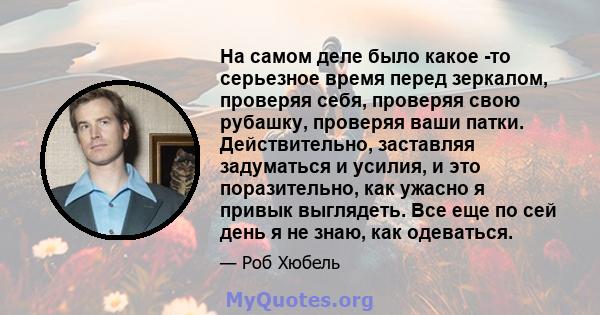 На самом деле было какое -то серьезное время перед зеркалом, проверяя себя, проверяя свою рубашку, проверяя ваши патки. Действительно, заставляя задуматься и усилия, и это поразительно, как ужасно я привык выглядеть. Все еще по сей день я не знаю, как одеваться.

— Роб Хюбель

MyQuotes.org